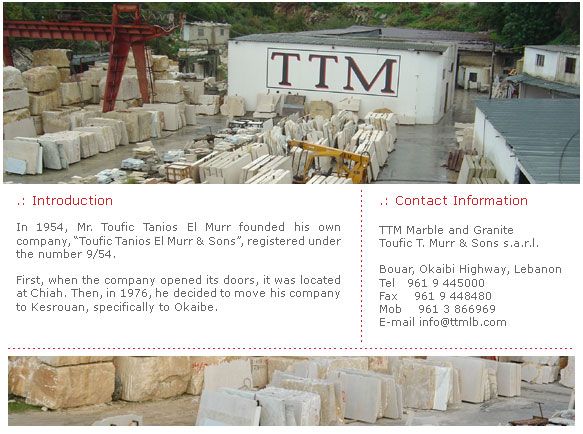 TTM

.: Introduction

In 1954, Mr. Toufic Tanios El Murr founded his own company, "Toufic Tanios El Murr & Sons", registered under the number 9/54.

First, when the company opened its doors, it was located at Chiah. Then, in 1976, he decided to move his company to Kesrouan, specifically to Okaibe.

.: Contact Information

TTM Marble and Granite
Toufic T. Murr & Sons s.a.r.l.

Bouar, Okaibi Highway, Lebanon
Tel 961 9 445000
Fax 961 9 448480
Mob 961 3 866969
E-mail info@ttmlb.com